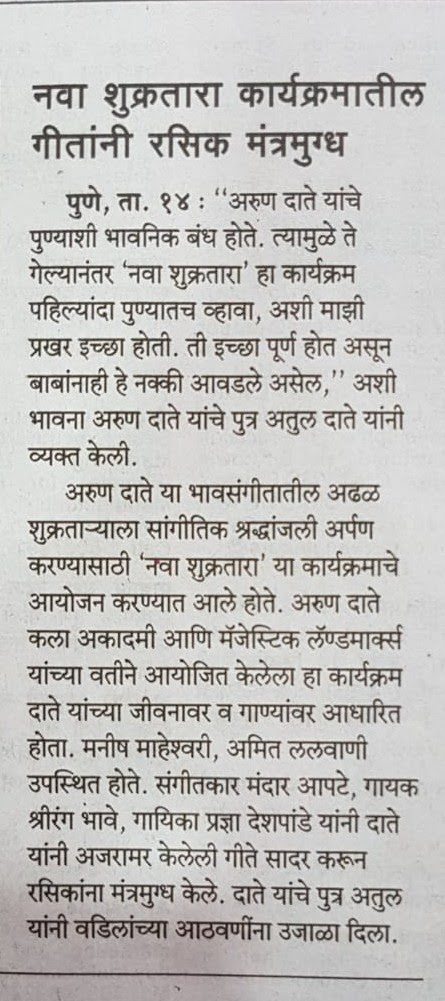 नवा शुक्रतारा कार्यक्रमातील गीतांनी रसिक मंत्रमुग्ध

पुणे, ता. १४ : "अरुण दाते यांचे पुण्याशी भावनिक बंध होते. त्यामुळे ते गेल्यानंतर 'नवा शुक्रतारा' हा कार्यक्रम पहिल्यांदा पुण्यातच व्हावा, अशी माझी प्रखर इच्छा होती. ती इच्छा पूर्ण होत असून बाबांनाही हे नक्की आवडले असेल," अशी भावना अरुण दाते यांचे पुत्र अतुल दाते यांनी व्यक्त केली.

अरुण दाते या भावसंगीतातील अढळ शुक्रताऱ्याला सांगीतिक श्रद्धांजली अर्पण करण्यासाठी 'नवा शुक्रतारा' या कार्यक्रमाचे आयोजन करण्यात आले होते. अरुण दाते कला अकादमी आणि मॅजेस्टिक लॅण्डमार्क्स यांच्या वतीने आयोजित केलेला हा कार्यक्रम दाते यांच्या जीवनावर व गाण्यांवर आधारित होता. मनीष माहेश्वरी, अमित ललवाणी उपस्थित होते. संगीतकार मंदार आपटे, गायक श्रीरंग भावे, गायिका प्रज्ञा देशपांडे यांनी दाते यांनी अजरामर केलेली गीते सादर करून रसिकांना मंत्रमुग्ध केले. दाते यांचे पुत्र अतुल यांनी वडिलांच्या आठवणींना उजाळा दिला.